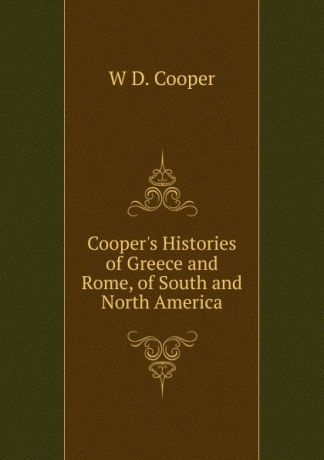 W D. Cooper

Cooper's Histories of Greece and Rome, of South and North America